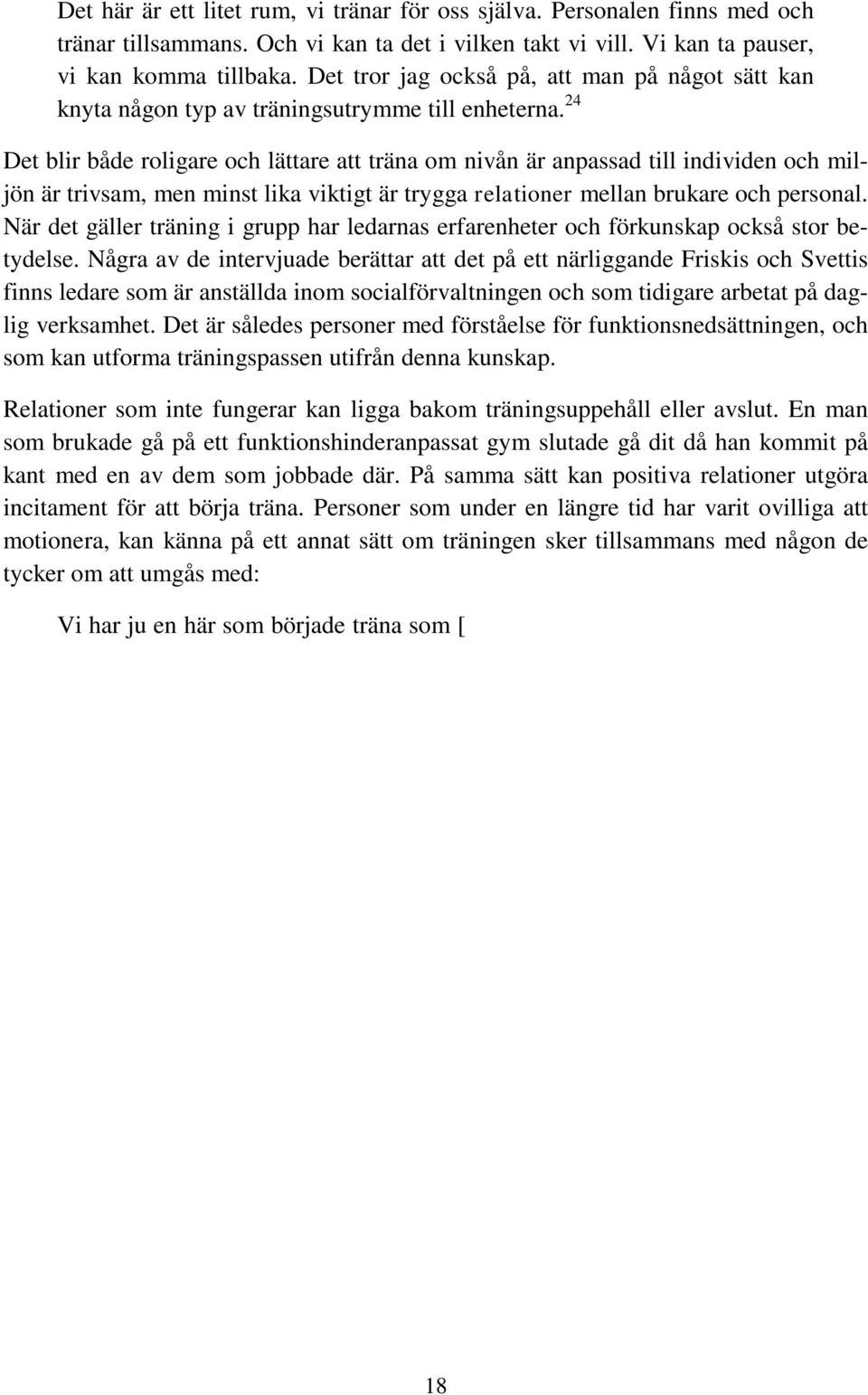 Det här är ett litet rum, vi tränar för oss själva. Personalen finns med och tränar tillsammans. Och vi kan ta det i vilken takt vi vill. Vi kan ta pauser, vi kan komma tillbaka. Det tror jag också på, att man på något sätt kan knyta någon typ av träningsutrymme till enheterna.$^{24}$

Det blir både roligare och lättare att träna om nivån är anpassad till individen och miljön är trivsam, men minst lika viktigt är trygga relationer mellan brukare och personal. När det gäller träning i grupp har ledarnas erfarenheter och förkunskap också stor betydelse. Några av de intervjuade berättar att det på ett närliggande Friskis och Svettis finns ledare som är anställda inom socialförvaltningen och som tidigare arbetat på daglig verksamhet. Det är således personer med förståelse för funktionsnedsättningen, och som kan utforma träningspassen utifrån denna kunskap.

Relationer som inte fungerar kan ligga bakom träningsuppehåll eller avslut. En man som brukade gå på ett funktionshinderanpassat gym slutade gå dit då han kommit på kant med en av dem som jobbade där. På samma sätt kan positiva relationer utgöra incitament för att börja träna. Personer som under en längre tid har varit ovilliga att motionera, kan känna på ett annat sätt om träningen sker tillsammans med någon de tycker om att umgås med:

Vi har ju en här som började träna som [

18